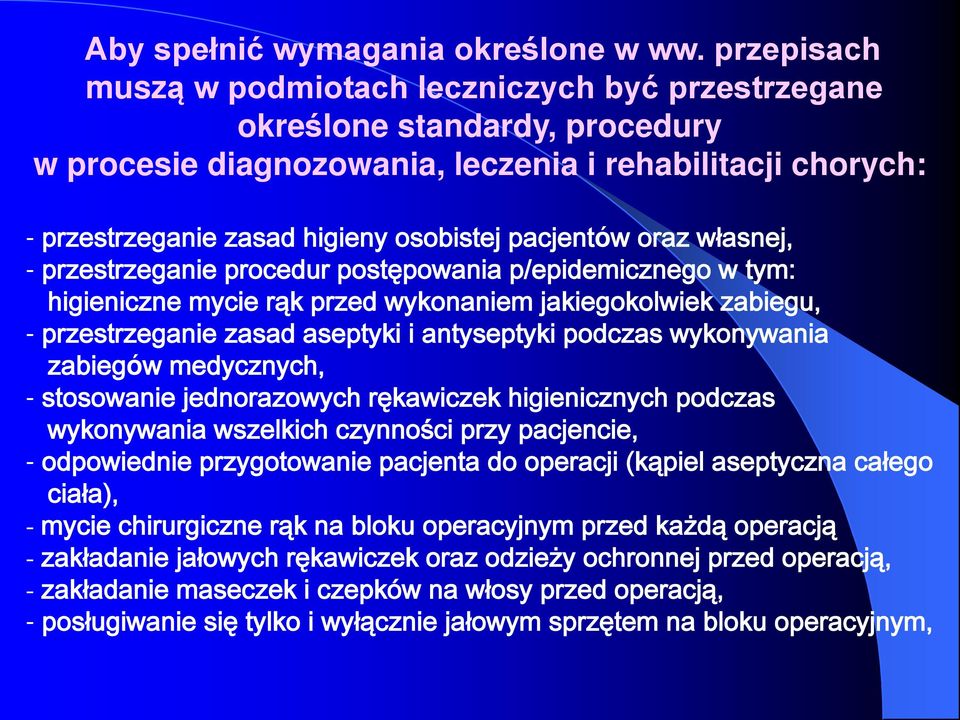 Aby spełnić wymagania określone w ww. przepisach muszą w podmiotach leczniczych być przestrzegane określone standardy, procedury w procesie diagnozowania, leczenia i rehabilitacji chorych:

- przestrzeganie zasad higieny osobistej pacjentów oraz własnej,
- przestrzeganie procedur postępowania p/epidemicznego w tym: higieniczne mycie rąk przed wykonaniem jakiegokolwiek zabiegu,
- przestrzeganie zasad aseptyki i antyseptyki podczas wykonywania zabiegów medycznych,
- stosowanie jednorazowych rękawiczek higienicznych podczas wykonywania wszelkich czynności przy pacjencie,
- odpowiednie przygotowanie pacjenta do operacji (kąpiel aseptyczna całego ciała),
- mycie chirurgiczne rąk na bloku operacyjnym przed każdą operacją
- zakładanie jałowych rękawiczek oraz odzieży ochronnej przed operacją,
- zakładanie maseczek i czepków na włosy przed operacją,
- posługiwanie się tylko i wyłącznie jałowym sprzętem na bloku operacyjnym,